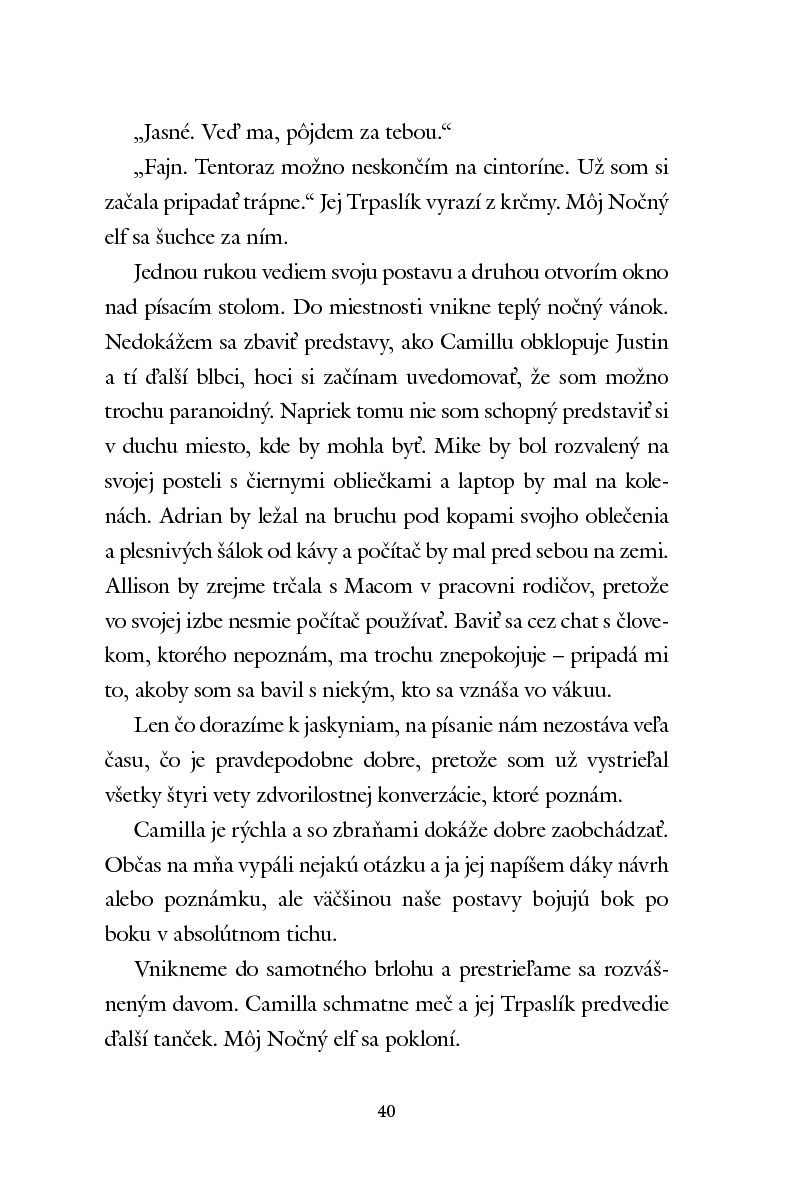 „Jasné. Veď ma, pôjdem za tebou.“

„Fajn. Tentoraz možno neskončím na cintoríne. Už som si začala pripadať trápne.“ Jej Trpaslík vyrazí z krčmy. Môj Nočný elf sa šuchce za ním.

Jednou rukou vediem svoju postavu a druhou otvorím okno nad písacím stolom. Do miestnosti vnikne teplý nočný vánok. Nedokážem sa zbaviť predstavy, ako Camillu obklopuje Justin a tí ďalší blbci, hoci si začínam uvedomovať, že som možno trochu paranoidný. Napriek tomu nie som schopný predstaviť si v duchu miesto, kde by mohla byť. Mike by bol rozvalený na svojej posteli s čiernymi obliečkami a laptop by mal na kolenách. Adrian by ležal na bruchu pod kopami svojho oblečenia a plesnivých šálok od kávy a počítač by mal pred sebou na zemi. Allison by zrejme trčala s Macom v pracovni rodičov, pretože vo svojej izbe nesmie počítač používať. Baviť sa cez chat s človekom, ktorého nepoznám, ma trochu znepokojuje – pripadá mi to, akoby som sa bavil s niekým, kto sa vznáša vo vákuu.

Len čo dorazíme k jaskyniam, na písanie nám nezostáva veľa času, čo je pravdepodobne dobre, pretože som už vystrieľal všetky štyri vety zdvorilostnej konverzácie, ktoré poznám.

Camilla je rýchla a so zbraňami dokáže dobre zaobchádzať. Občas na mňa vypáli nejakú otázku a ja jej napíšem dáky návrh alebo poznámku, ale väčšinou naše postavy bojujú bok po boku v absolútnom tichu.

Vnikneme do samotného brlohu a prestrieľame sa rozvášneným davom. Camilla schmatne meč a jej Trpaslík predvedie ďalší tanček. Môj Nočný elf sa pokloní.

40